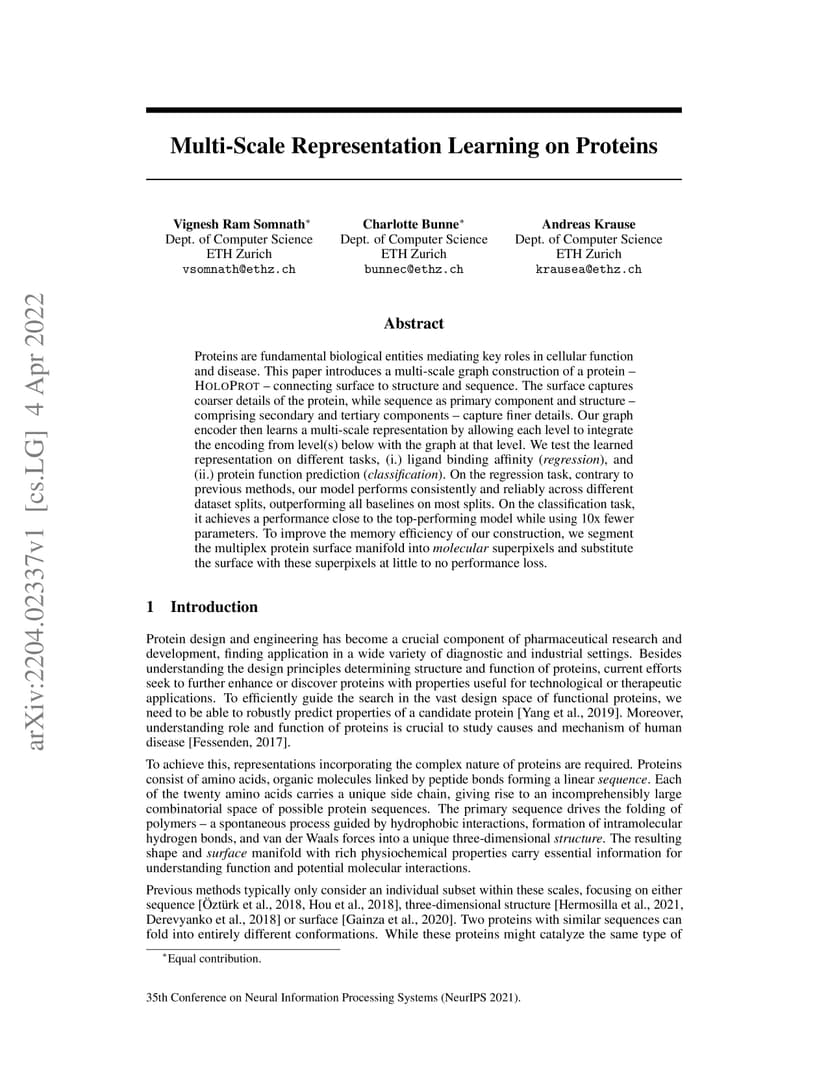 arXiv:2204.02337v1 [cs.LG] 4 Apr 2022

Multi-Scale Representation Learning on Proteins

Vignesh Ram Somnath*
Dept. of Computer Science
ETH Zurich
vsomnath@ethz.ch

Charlotte Bunne*
Dept. of Computer Science
ETH Zurich
bunnec@ethz.ch

Andreas Krause
Dept. of Computer Science
ETH Zurich
krausea@ethz.ch

Abstract

Proteins are fundamental biological entities mediating key roles in cellular function and disease. This paper introduces a multi-scale graph construction of a protein – HOLOPROT – connecting surface to structure and sequence. The surface captures coarser details of the protein, while sequence as primary component and structure – comprising secondary and tertiary components – capture finer details. Our graph encoder then learns a multi-scale representation by allowing each level to integrate the encoding from level(s) below with the graph at that level. We test the learned representation on different tasks, (i.) ligand binding affinity (regression), and (ii.) protein function prediction (classification). On the regression task, contrary to previous methods, our model performs consistently and reliably across different dataset splits, outperforming all baselines on most splits. On the classification task, it achieves a performance close to the top-performing model while using 10x fewer parameters. To improve the memory efficiency of our construction, we segment the multiplex protein surface manifold into molecular superpixels and substitute the surface with these superpixels at little to no performance loss.

1 Introduction

Protein design and engineering has become a crucial component of pharmaceutical research and development, finding application in a wide variety of diagnostic and industrial settings. Besides understanding the design principles determining structure and function of proteins, current efforts seek to further enhance or discover proteins with properties useful for technological or therapeutic applications. To efficiently guide the search in the vast design space of functional proteins, we need to be able to robustly predict properties of a candidate protein [Yang et al., 2019]. Moreover, understanding role and function of proteins is crucial to study causes and mechanism of human disease [Fessenden, 2017].

To achieve this, representations incorporating the complex nature of proteins are required. Proteins consist of amino acids, organic molecules linked by peptide bonds forming a linear sequence. Each of the twenty amino acids carries a unique side chain, giving rise to an incomprehensibly large combinatorial space of possible protein sequences. The primary sequence drives the folding of polymers – a spontaneous process guided by hydrophobic interactions, formation of intramolecular hydrogen bonds, and van der Waals forces into a unique three-dimensional structure. The resulting shape and surface manifold with rich physiochemical properties carry essential information for understanding function and potential molecular interactions.

Previous methods typically only consider an individual subset within these scales, focusing on either sequence [Öztürk et al., 2018, Hou et al., 2018], three-dimensional structure [Hermosilla et al., 2021, Derevyanko et al., 2018] or surface [Gainza et al., 2020]. Two proteins with similar sequences can fold into entirely different conformations. While these proteins might catalyze the same type of

*Equal contribution.

35th Conference on Neural Information Processing Systems (NeurIPS 2021).